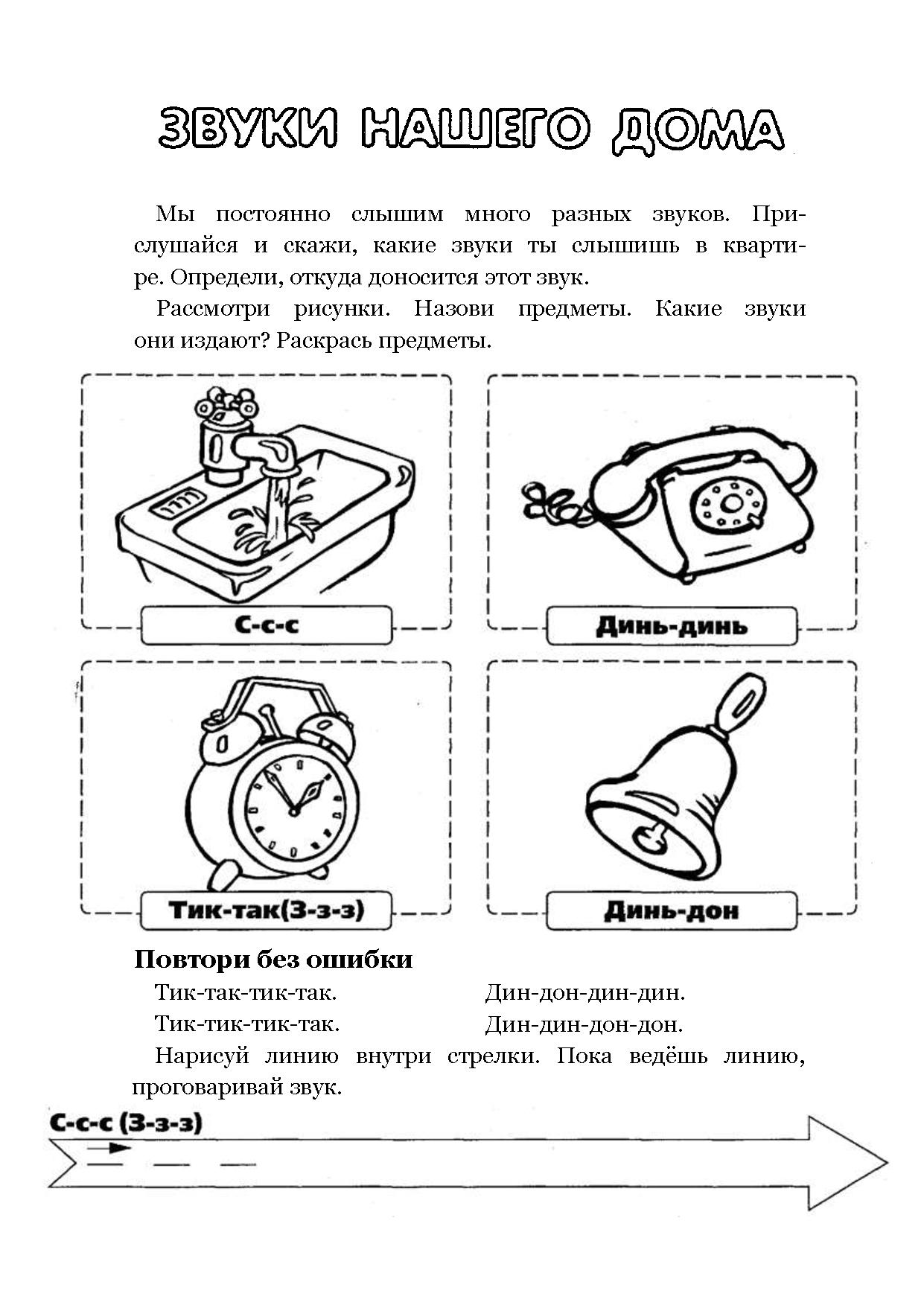 ЗВУКИ НАШЕГО ДОМА

Мы постоянно слышим много разных звуков. Прислушайся и скажи, какие звуки ты слышишь в квартире. Определи, откуда доносится этот звук.

Рассмотри рисунки. Назови предметы. Какие звуки они издают? Раскрась предметы.

С-с-с

Динь-динь

Тик-так(З-з-з)

Динь-дон

Повтори без ошибки

Тик-так-тик-так.

Тик-тик-тик-так.

Дин-дон-дин-дин.

Дин-дин-дон-дон.

Нарисуй линию внутри стрелки. Пока ведёшь линию, проговаривай звук.

С-с-с (З-з-з)